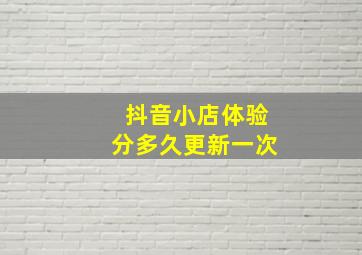 抖音小店体验
分多久更新一次